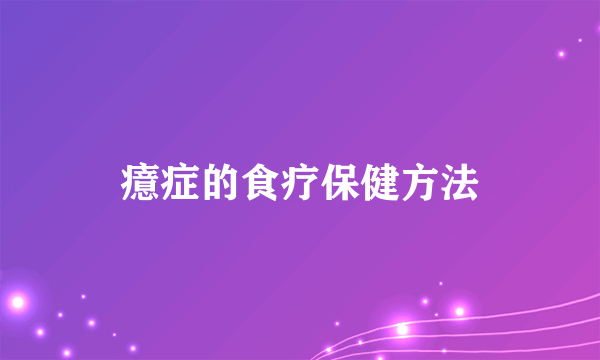 癔症的食疗保健方法